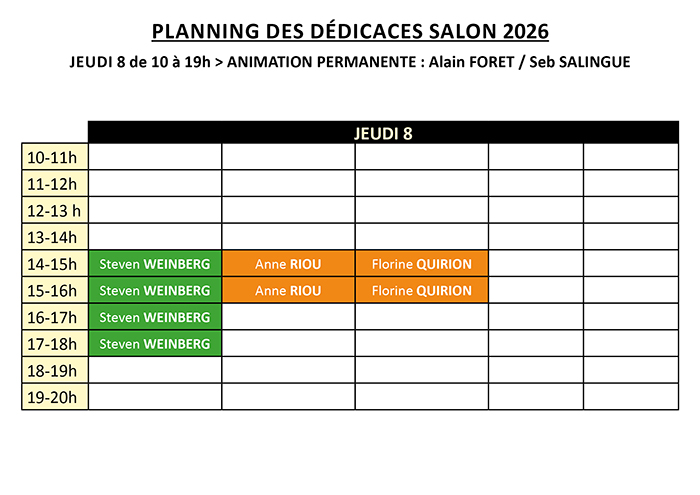 PLANNING DES DÉDICACES SALON 2026

JEUDI 8 de 10 à 19h > ANIMATION PERMANENTE : Alain FORET / Seb SALINGUE

| | JEUDI 8 | | | | |
|---|---|---|---|---|---|
| 10-11h | | | | | |
| 11-12h | | | | | |
| 12-13 h | | | | | |
| 13-14h | | | | | |
| 14-15h | Steven WEINBERG | Anne RIOU | Florine QUIRION | | |
| 15-16h | Steven WEINBERG | Anne RIOU | Florine QUIRION | | |
| 16-17h | Steven WEINBERG | | | | |
| 17-18h | Steven WEINBERG | | | | |
| 18-19h | | | | | |
| 19-20h | | | | | |